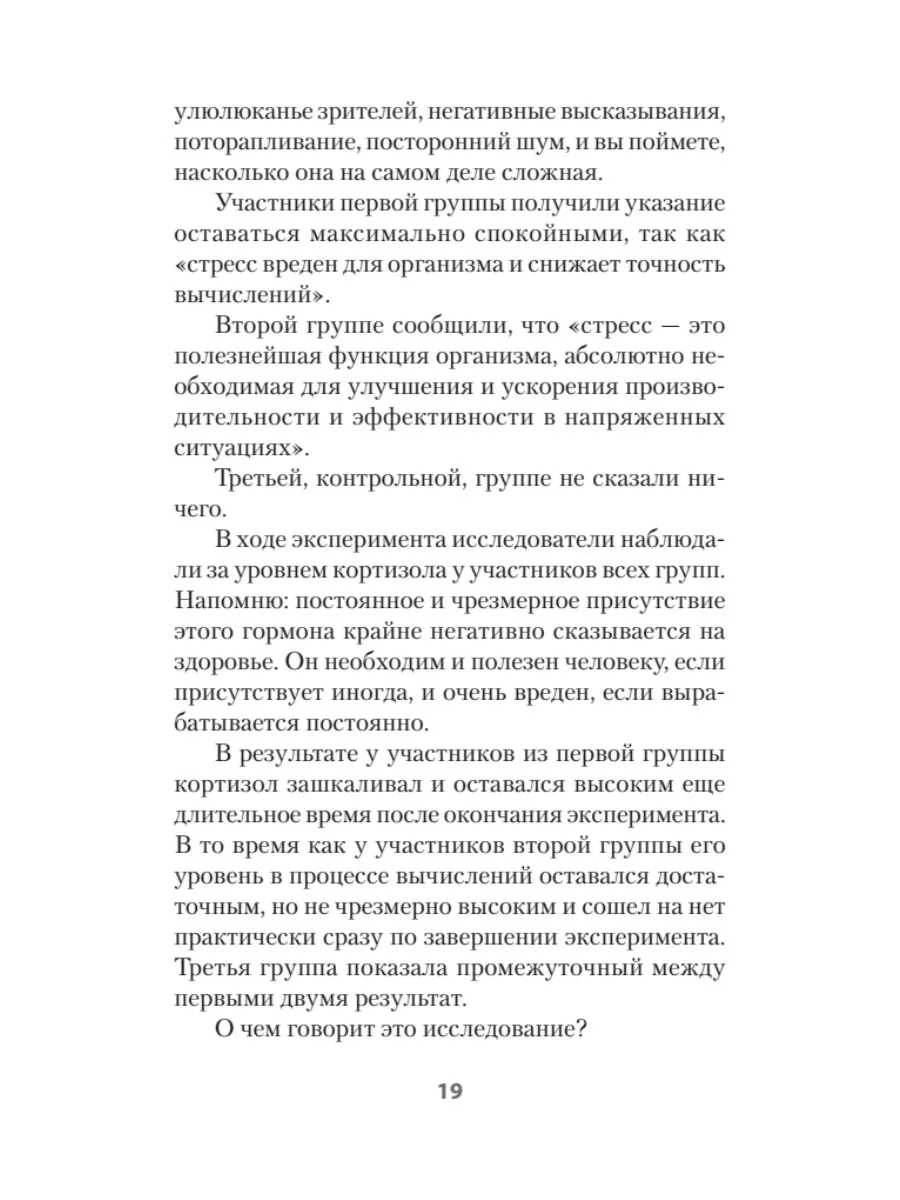 улюлюканье зрителей, негативные высказывания, поторапливание, посторонний шум, и вы поймете, насколько она на самом деле сложная.

Участники первой группы получили указание оставаться максимально спокойными, так как «стресс вреден для организма и снижает точность вычислений».

Второй группе сообщили, что «стресс — это полезнейшая функция организма, абсолютно необходимая для улучшения и ускорения производительности и эффективности в напряженных ситуациях».

Третьей, контрольной, группе не сказали ничего.

В ходе эксперимента исследователи наблюдали за уровнем кортизола у участников всех групп. Напомню: постоянное и чрезмерное присутствие этого гормона крайне негативно сказывается на здоровье. Он необходим и полезен человеку, если присутствует иногда, и очень вреден, если вырабатывается постоянно.

В результате у участников из первой группы кортизол зашкаливал и оставался высоким еще длительное время после окончания эксперимента. В то время как у участников второй группы его уровень в процессе вычислений оставался достаточным, но не чрезмерно высоким и сошел на нет практически сразу по завершении эксперимента. Третья группа показала промежуточный между первыми двумя результат.

О чем говорит это исследование?

19